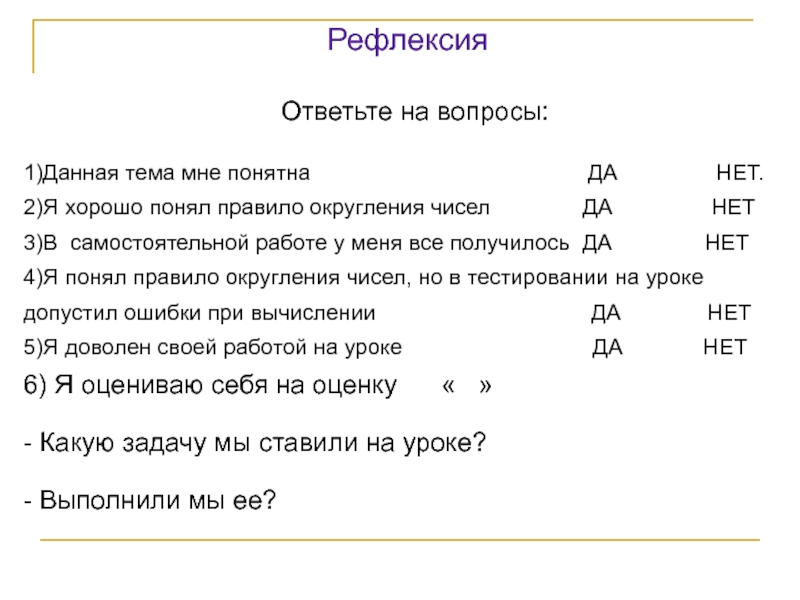 Рефлексия

Ответьте на вопросы:

1)Данная тема мне понятна ДА НЕТ.

2)Я хорошо понял правило округления чисел ДА НЕТ

3)В самостоятельной работе у меня все получилось ДА НЕТ

4)Я понял правило округления чисел, но в тестировании на уроке допустил ошибки при вычислении ДА НЕТ

5)Я доволен своей работой на уроке ДА НЕТ

6) Я оцениваю себя на оценку « »

- Какую задачу мы ставили на уроке?

- Выполнили мы ее?